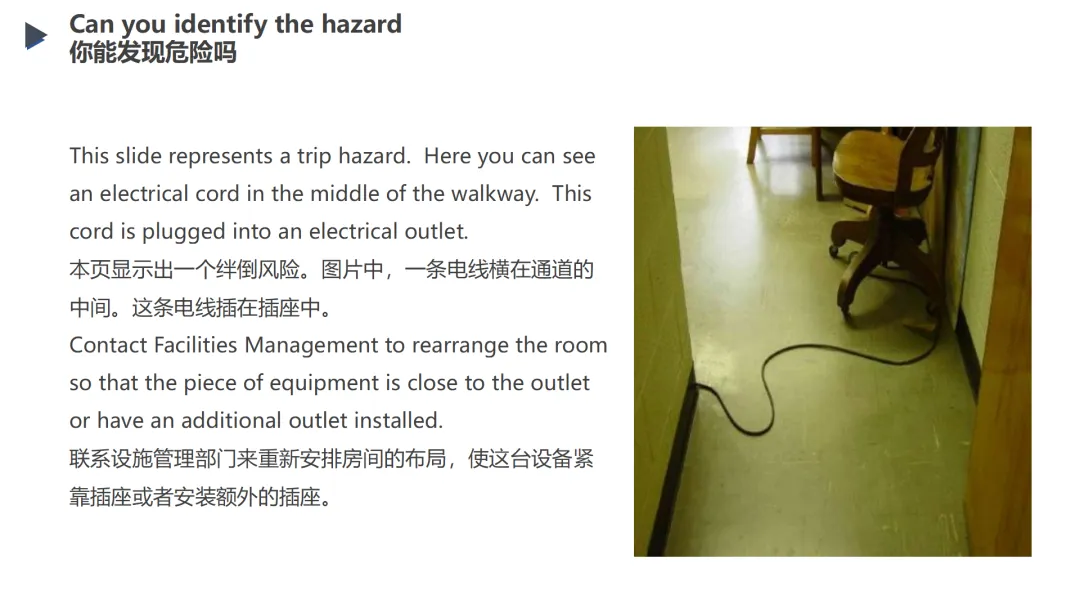 Can you identify the hazard
你能发现危险吗

This slide represents a trip hazard. Here you can see an electrical cord in the middle of the walkway. This cord is plugged into an electrical outlet.
本页显示出一个绊倒风险。图片中，一条电线横在通道的中间。这条电线插在插座中。
Contact Facilities Management to rearrange the room so that the piece of equipment is close to the outlet or have an additional outlet installed.
联系设施管理部门来重新安排房间的布局，使这台设备紧靠插座或者安装额外的插座。